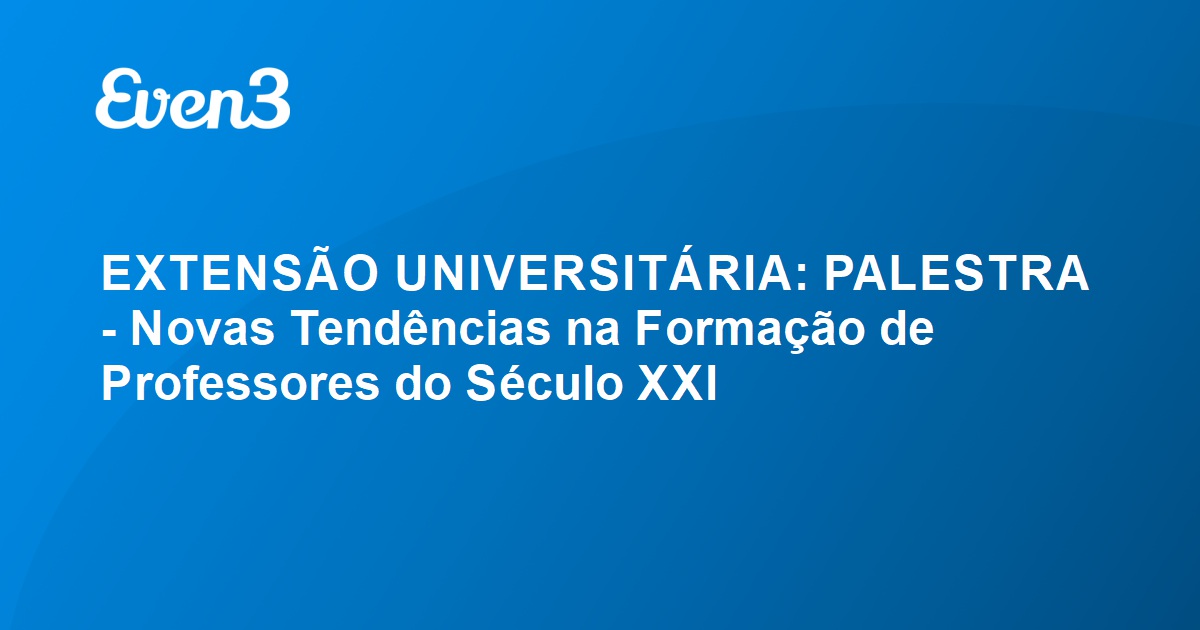 Even3

EXTENSÃO UNIVERSITÁRIA: PALESTRA - Novas Tendências na Formação de Professores do Século XXI